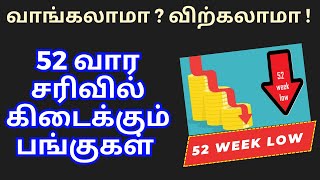 வாங்கலாமா ? விற்கலாமா !

52 வார சரிவில் கிடைக்கும் பங்குகள்

52 week low

52 WEEK LOW